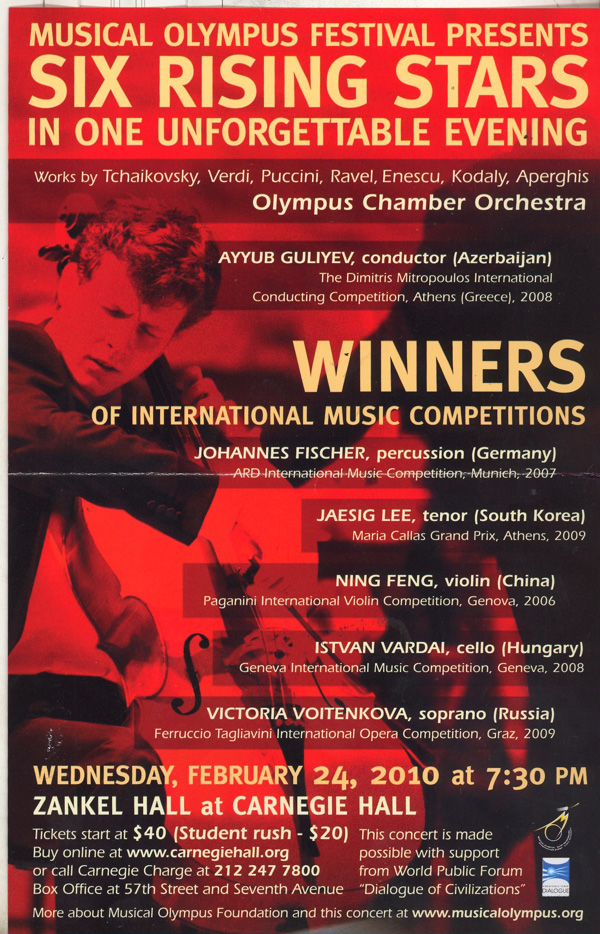 MUSICAL OLYMPUS FESTIVAL PRESENTS
SIX RISING STARS
IN ONE UNFORGETTABLE EVENING

Works by Tchaikovsky, Verdi, Puccini, Ravel, Enescu, Kodaly, Aperghis
Olympus Chamber Orchestra

AYYUB GULIYEV, conductor (Azerbaijan)
The Dimitris Mitropoulos International Conducting Competition, Athens (Greece), 2008

WINNERS
OF INTERNATIONAL MUSIC COMPETITIONS

JOHANNES FISCHER, percussion (Germany)
ARD International Music Competition, Munich, 2007

JAESIG LEE, tenor (South Korea)
Maria Callas Grand Prix, Athens, 2009

NING FENG, violin (China)
Paganini International Violin Competition, Genova, 2006

ISTVAN VARDAI, cello (Hungary)
Geneva International Music Competition, Geneva, 2008

VICTORIA VOITENKOVA, soprano (Russia)
Ferruccio Tagliavini International Opera Competition, Graz, 2009

WEDNESDAY, FEBRUARY 24, 2010 at 7:30 PM
ZANKEL HALL at CARNEGIE HALL

Tickets start at $40 (Student rush - $20)
Buy online at www.carnegiehall.org
or call Carnegie Charge at 212 247 7800
Box Office at 57th Street and Seventh Avenue

This concert is made possible with support from World Public Forum "Dialogue of Civilizations"

DIALOGUE

More about Musical Olympus Foundation and this concert at www.musicalolympus.org